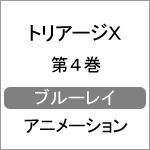 トリアージX

第４巻

ブルーレイ

アニメーション